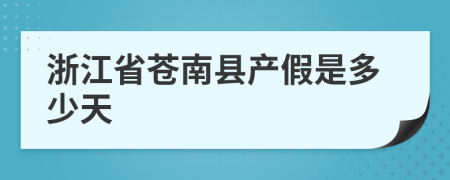 浙江省苍南县产假是多少天